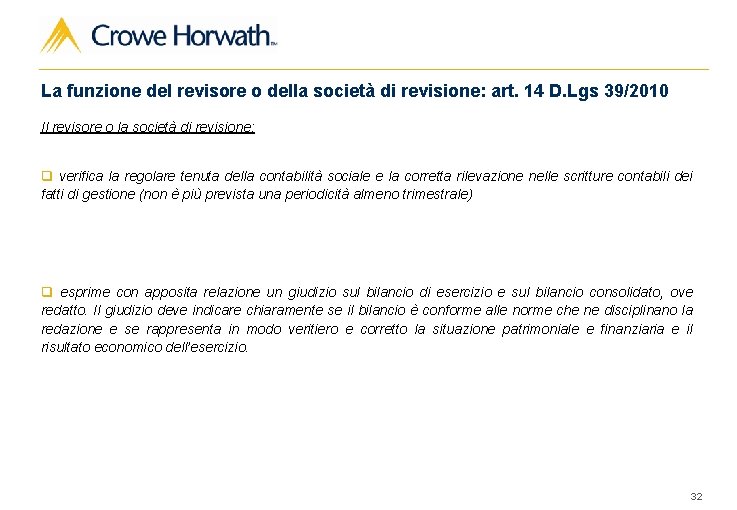 Crowe Horwath™

La funzione del revisore o della società di revisione: art. 14 D.Lgs 39/2010

Il revisore o la società di revisione:

❑ verifica la regolare tenuta della contabilità sociale e la corretta rilevazione nelle scritture contabili dei fatti di gestione (non è più prevista una periodicità almeno trimestrale)

❑ esprime con apposita relazione un giudizio sul bilancio di esercizio e sul bilancio consolidato, ove redatto. Il giudizio deve indicare chiaramente se il bilancio è conforme alle norme che ne disciplinano la redazione e se rappresenta in modo veritiero e corretto la situazione patrimoniale e finanziaria e il risultato economico dell'esercizio.

32